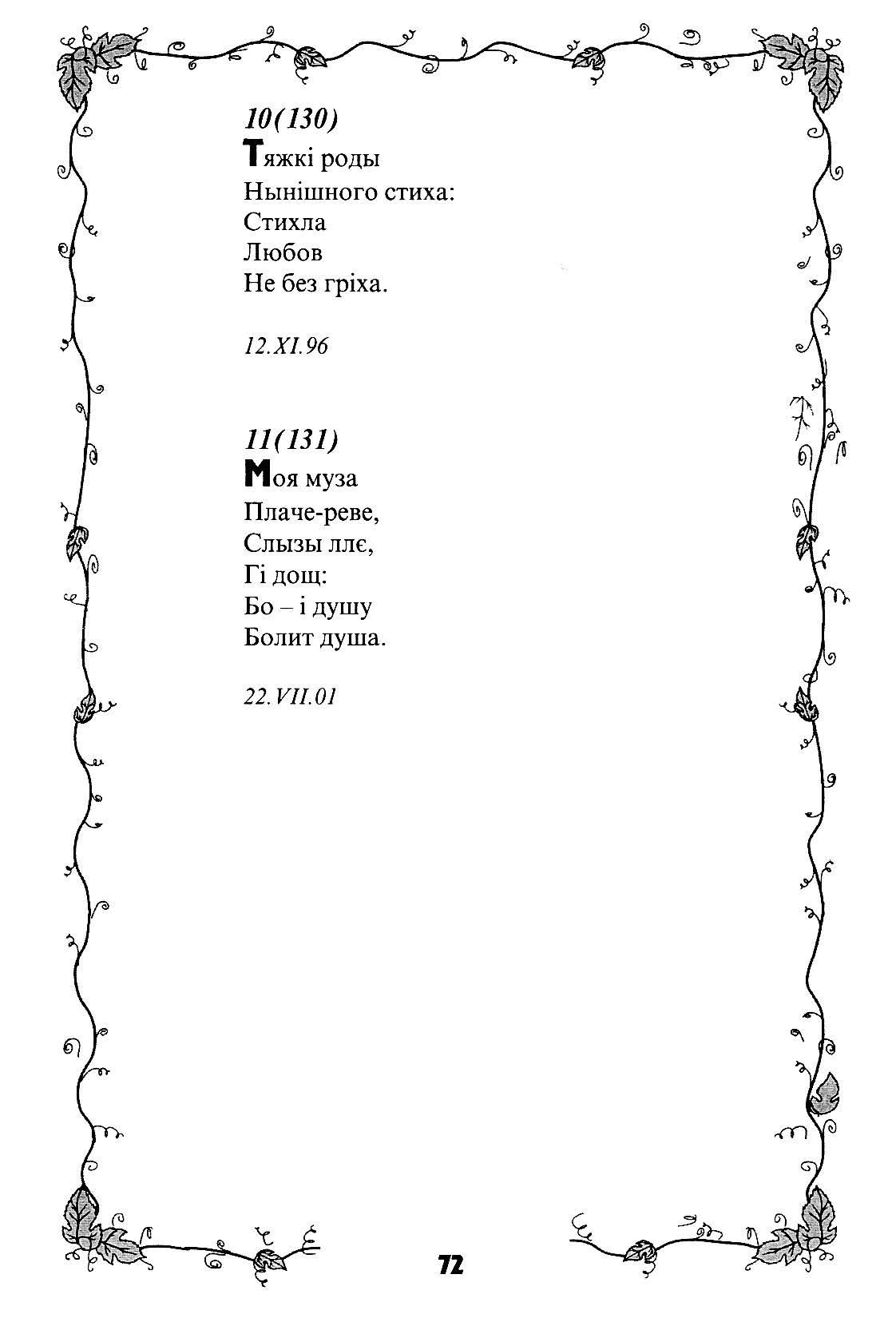 10(130)
Тяжкі роды
Нынішного стиха:
Стихла
Любов
Не без гріха.

12.XI.96

11(131)
Моя муза
Плаче-реве,
Слызы ллє,
Гі дощ:
Бо – і душу
Болит душа.

22.VII.01

72